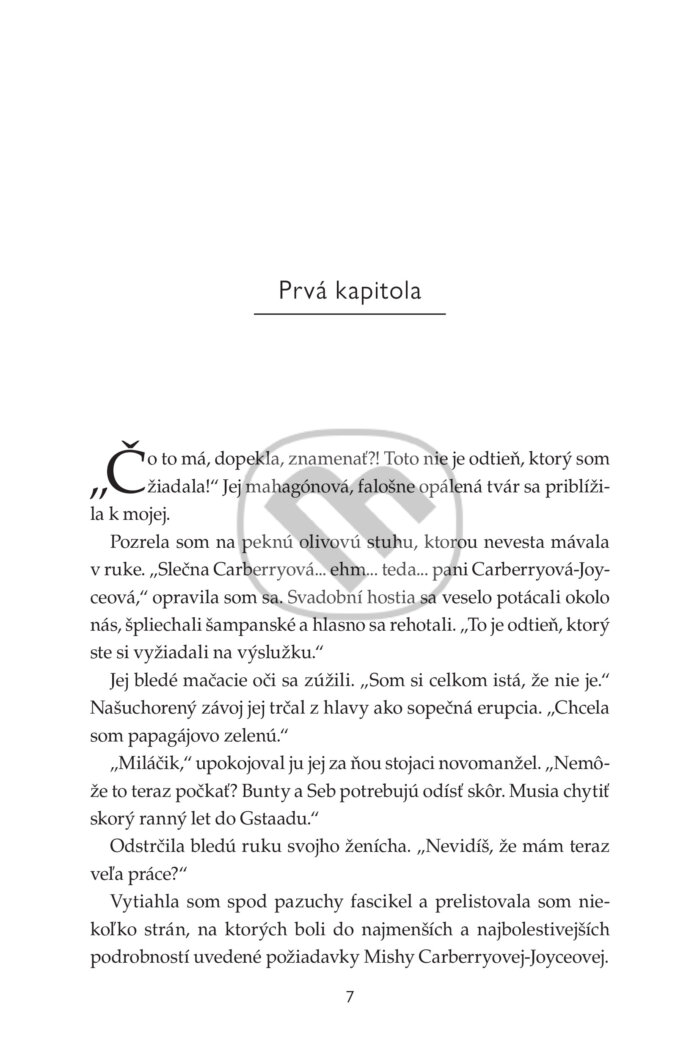 Prvá kapitola

„Čo to má, dopekla, znamenať?! Toto nie je odtieň, ktorý som žiadala!“ Jej mahagónová, falošne opálená tvár sa priblížila k mojej.

Pozrela som na peknú olivovú stuhu, ktorou nevesta mávala v ruke. „Slečna Carberryová... ehm... teda... pani Carberryová-Joyceová,“ opravila som sa. Svadobní hostia sa veselo potácali okolo nás, špliechali šampanské a hlasno sa rehotali. „To je odtieň, ktorý ste si vyžiadali na výslužku.“

Jej bledé mačacie oči sa zúžili. „Som si celkom istá, že nie je.“ Našuchorený závoj jej trčal z hlavy ako sopečná erupcia. „Chcela som papagájovo zelenú.“

„Miláčik,“ upokojoval ju jej za ňou stojaci novomanžel. „Nemôže to teraz počkať? Bunty a Seb potrebujú odísť skôr. Musia chytiť skorý ranný let do Gstaadu.“

Odstrčila bledú ruku svojho ženícha. „Nevidíš, že mám teraz veľa práce?“

Vytiahla som spod pazuchy fascikel a prelistovala som niekoľko strán, na ktorých boli do najmenších a najbolestivejších podrobností uvedené požiadavky Mishy Carberryovej-Joyceovej.

7